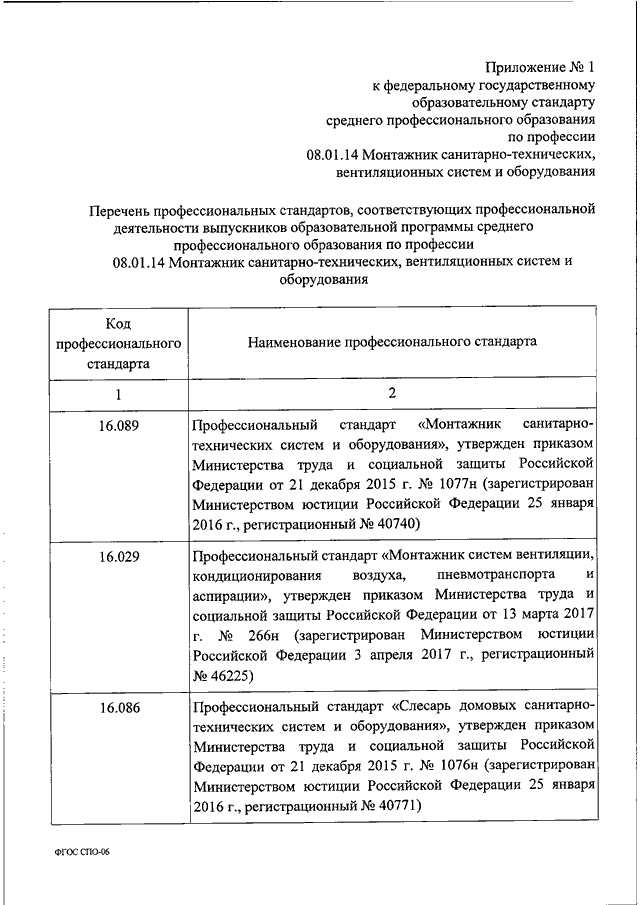 Приложение № 1
к федеральному государственному образовательному стандарту
среднего профессионального образования
по профессии
08.01.14 Монтажник санитарно-технических, вентиляционных систем и оборудования

Перечень профессиональных стандартов, соответствующих профессиональной деятельности выпускников образовательной программы среднего профессионального образования по профессии
08.01.14 Монтажник санитарно-технических, вентиляционных систем и оборудования

| Код профессионального стандарта | Наименование профессионального стандарта |
|---|---|
| 1 | 2 |
| 16.089 | Профессиональный стандарт «Монтажник санитарно-технических систем и оборудования», утвержден приказом Министерства труда и социальной защиты Российской Федерации от 21 декабря 2015 г. № 1077н (зарегистрирован Министерством юстиции Российской Федерации 25 января 2016 г., регистрационный № 40740) |
| 16.029 | Профессиональный стандарт «Монтажник систем вентиляции, кондиционирования воздуха, пневмотранспорта и аспирации», утвержден приказом Министерства труда и социальной защиты Российской Федерации от 13 марта 2017 г. № 266н (зарегистрирован Министерством юстиции Российской Федерации 3 апреля 2017 г., регистрационный № 46225) |
| 16.086 | Профессиональный стандарт «Слесарь домовых санитарно-технических систем и оборудования», утвержден приказом Министерства труда и социальной защиты Российской Федерации от 21 декабря 2015 г. № 1076н (зарегистрирован Министерством юстиции Российской Федерации 25 января 2016 г., регистрационный № 40771) |

ФГОС СПО-06